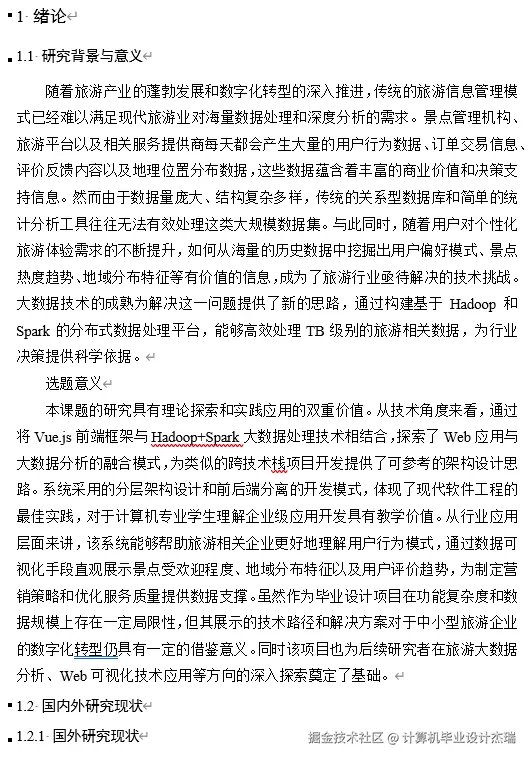 1 绪论

1.1 研究背景与意义

随着旅游产业的蓬勃发展和数字化转型的深入推进，传统的旅游信息管理模式已经难以满足现代旅游业对海量数据处理和深度分析的需求。景点管理机构、旅游平台以及相关服务提供商每天都会产生大量的用户行为数据、订单交易信息、评价反馈内容以及地理位置分布数据，这些数据蕴含着丰富的商业价值和决策支持信息。然而由于数据量庞大、结构复杂多样，传统的关系型数据库和简单的统计分析工具往往无法有效处理这类大规模数据集。与此同时，随着用户对个性化旅游体验需求的不断提升，如何从海量的历史数据中挖掘出用户偏好模式、景点热度趋势、地域分布特征等有价值的信息，成为了旅游行业亟待解决的技术挑战。大数据技术的成熟为解决这一问题提供了新的思路，通过构建基于 Hadoop 和 Spark 的分布式数据处理平台，能够高效处理 TB 级别的旅游相关数据，为行业决策提供科学依据。

选题意义

本课题的研究具有理论探索和实践应用的双重价值。从技术角度来看，通过将 Vue.js 前端框架与 Hadoop+Spark 大数据处理技术相结合，探索了 Web 应用与大数据分析的融合模式，为类似的跨技术栈项目开发提供了可参考的架构设计思路。系统采用的分层架构设计和前后端分离的开发模式，体现了现代软件工程的最佳实践，对于计算机专业学生理解企业级应用开发具有教学价值。从行业应用层面来讲，该系统能够帮助旅游相关企业更好地理解用户行为模式，通过数据可视化手段直观展示景点受欢迎程度、地域分布特征以及用户评价趋势，为制定营销策略和优化服务质量提供数据支撑。虽然作为毕业设计项目在功能复杂度和数据规模上存在一定局限性，但其展示的技术路径和解决方案对于中小型旅游企业的数字化转型仍具有一定的借鉴意义。同时该项目也为后续研究者在旅游大数据分析、Web 可视化技术应用等方向的深入探索奠定了基础。

1.2 国内外研究现状

1.2.1 国外研究现状

掘金技术社区 @ 计算机毕业设计杰瑞